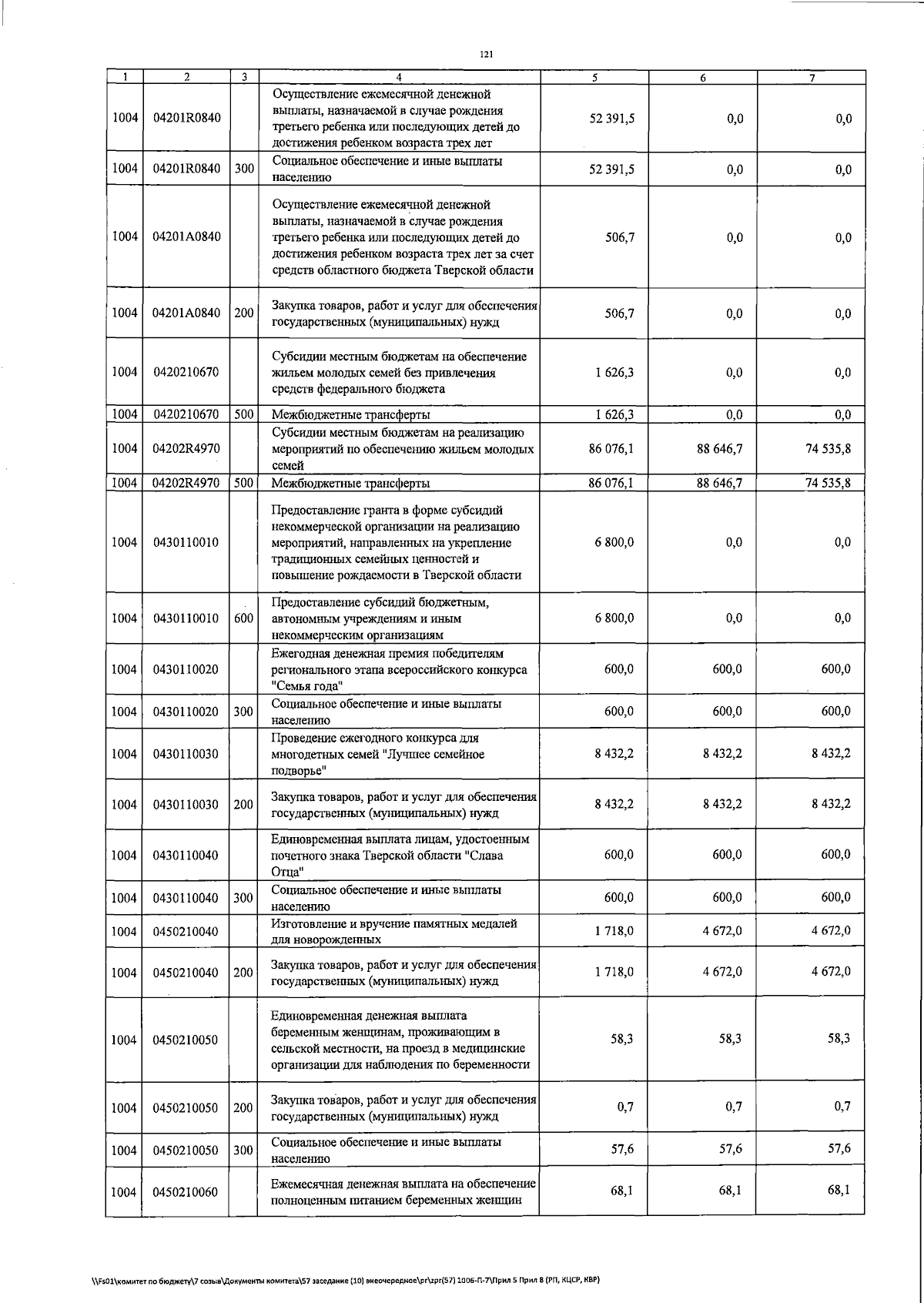 121

| 1 | 2 | 3 | 4 | 5 | 6 | 7 |
|---|---|---|---|---|---|---|
| 1004 | 04201R0840 | | Осуществление ежемесячной денежной выплаты, назначаемой в случае рождения третьего ребенка или последующих детей до достижения ребенком возраста трех лет | 52 391,5 | 0,0 | 0,0 |
| 1004 | 04201R0840 | 300 | Социальное обеспечение и иные выплаты населению | 52 391,5 | 0,0 | 0,0 |
| 1004 | 04201A0840 | | Осуществление ежемесячной денежной выплаты, назначаемой в случае рождения третьего ребенка или последующих детей до достижения ребенком возраста трех лет за счет средств областного бюджета Тверской области | 506,7 | 0,0 | 0,0 |
| 1004 | 04201A0840 | 200 | Закупка товаров, работ и услуг для обеспечения государственных (муниципальных) нужд | 506,7 | 0,0 | 0,0 |
| 1004 | 0420210670 | | Субсидии местным бюджетам на обеспечение жильем молодых семей без привлечения средств федерального бюджета | 1 626,3 | 0,0 | 0,0 |
| 1004 | 0420210670 | 500 | Межбюджетные трансферты | 1 626,3 | 0,0 | 0,0 |
| 1004 | 04202R4970 | | Субсидии местным бюджетам на реализацию мероприятий по обеспечению жильем молодых семей | 86 076,1 | 88 646,7 | 74 535,8 |
| 1004 | 04202R4970 | 500 | Межбюджетные трансферты | 86 076,1 | 88 646,7 | 74 535,8 |
| 1004 | 0430110010 | | Предоставление гранта в форме субсидий некоммерческой организации на реализацию мероприятий, направленных на укрепление традиционных семейных ценностей и повышение рождаемости в Тверской области | 6 800,0 | 0,0 | 0,0 |
| 1004 | 0430110010 | 600 | Предоставление субсидий бюджетным, автономным учреждениям и иным некоммерческим организациям | 6 800,0 | 0,0 | 0,0 |
| 1004 | 0430110020 | | Ежегодная денежная премия победителям регионального этапа всероссийского конкурса "Семья года" | 600,0 | 600,0 | 600,0 |
| 1004 | 0430110020 | 300 | Социальное обеспечение и иные выплаты населению | 600,0 | 600,0 | 600,0 |
| 1004 | 0430110030 | | Проведение ежегодного конкурса для многодетных семей "Лучшее семейное подворье" | 8 432,2 | 8 432,2 | 8 432,2 |
| 1004 | 0430110030 | 200 | Закупка товаров, работ и услуг для обеспечения государственных (муниципальных) нужд | 8 432,2 | 8 432,2 | 8 432,2 |
| 1004 | 0430110040 | | Единовременная выплата лицам, удостоенным почетного знака Тверской области "Слава Отца" | 600,0 | 600,0 | 600,0 |
| 1004 | 0430110040 | 300 | Социальное обеспечение и иные выплаты населению | 600,0 | 600,0 | 600,0 |
| 1004 | 0450210040 | | Изготовление и вручение памятных медалей для новорожденных | 1 718,0 | 4 672,0 | 4 672,0 |
| 1004 | 0450210040 | 200 | Закупка товаров, работ и услуг для обеспечения государственных (муниципальных) нужд | 1 718,0 | 4 672,0 | 4 672,0 |
| 1004 | 0450210050 | | Единовременная денежная выплата беременным женщинам, проживающим в сельской местности, на проезд в медицинские организации для наблюдения по беременности | 58,3 | 58,3 | 58,3 |
| 1004 | 0450210050 | 200 | Закупка товаров, работ и услуг для обеспечения государственных (муниципальных) нужд | 0,7 | 0,7 | 0,7 |
| 1004 | 0450210050 | 300 | Социальное обеспечение и иные выплаты населению | 57,6 | 57,6 | 57,6 |
| 1004 | 0450210060 | | Ежемесячная денежная выплата на обеспечение полноценным питанием беременных женщин | 68,1 | 68,1 | 68,1 |

\\Fs01\комитет по бюджету\7 созыв\Документы комитета\57 заседание (10) внеочередное\pr\zpr(57) 1006-П-7\Прил 5 Прил 8 (РП, КЦСР, КВР)